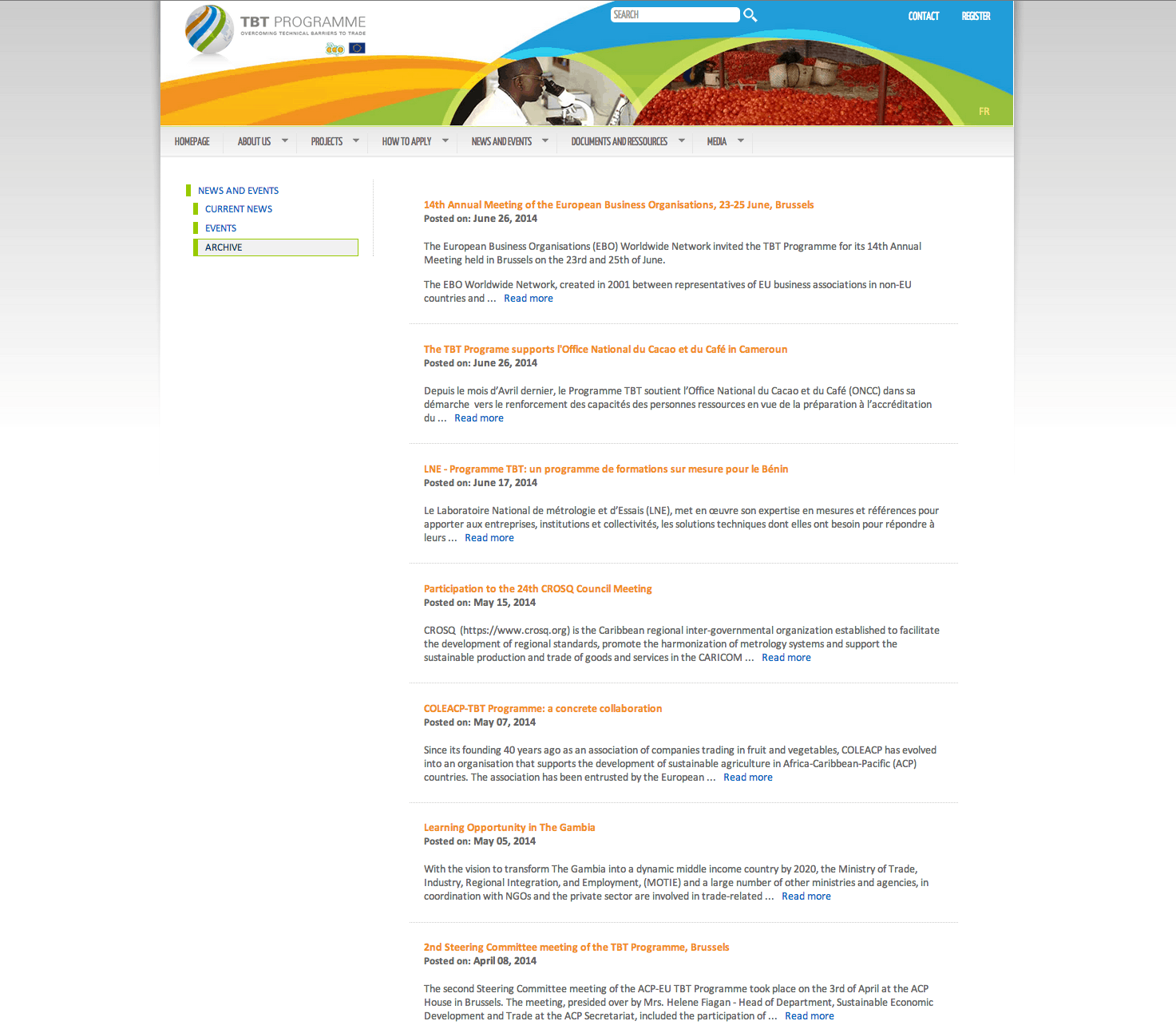 TBT PROGRAMME
OVERCOMING TECHNICAL BARRIERS TO TRADE

SEARCH

CONTACT REGISTER

FR

HOMEPAGE ABOUT US PROJECTS HOW TO APPLY NEWS AND EVENTS DOCUMENTS AND RESSOURCES MEDIA

NEWS AND EVENTS
CURRENT NEWS
EVENTS
ARCHIVE

14th Annual Meeting of the European Business Organisations, 23-25 June, Brussels
Posted on: June 26, 2014

The European Business Organisations (EBO) Worldwide Network invited the TBT Programme for its 14th Annual Meeting held in Brussels on the 23rd and 25th of June.

The EBO Worldwide Network, created in 2001 between representatives of EU business associations in non-EU countries and ... Read more

The TBT Programe supports l'Office National du Cacao et du Café in Cameroun
Posted on: June 26, 2014

Depuis le mois d'Avril dernier, le Programme TBT soutient l'Office National du Cacao et du Café (ONCC) dans sa démarche vers le renforcement des capacités des personnes ressources en vue de la préparation à l'accréditation du ... Read more

LNE - Programme TBT: un programme de formations sur mesure pour le Bénin
Posted on: June 17, 2014

Le Laboratoire National de métrologie et d'Essais (LNE), met en œuvre son expertise en mesures et références pour apporter aux entreprises, institutions et collectivités, les solutions techniques dont elles ont besoin pour répondre à leurs ... Read more

Participation to the 24th CROSQ Council Meeting
Posted on: May 15, 2014

CROSQ (https://www.crosq.org) is the Caribbean regional inter-governmental organization established to facilitate the development of regional standards, promote the harmonization of metrology systems and support the sustainable production and trade of goods and services in the CARICOM ... Read more

COLEACP-TBT Programme: a concrete collaboration
Posted on: May 07, 2014

Since its founding 40 years ago as an association of companies trading in fruit and vegetables, COLEACP has evolved into an organisation that supports the development of sustainable agriculture in Africa-Caribbean-Pacific (ACP) countries. The association has been entrusted by the European ... Read more

Learning Opportunity in The Gambia
Posted on: May 05, 2014

With the vision to transform The Gambia into a dynamic middle income country by 2020, the Ministry of Trade, Industry, Regional Integration, and Employment, (MOTIE) and a large number of other ministries and agencies, in coordination with NGOs and the private sector are involved in trade-related ... Read more

2nd Steering Committee meeting of the TBT Programme, Brussels
Posted on: April 08, 2014

The second Steering Committee meeting of the ACP-EU TBT Programme took place on the 3rd of April at the ACP House in Brussels. The meeting, presided over by Mrs. Helene Fiagan - Head of Department, Sustainable Economic Development and Trade at the ACP Secretariat, included the participation of ... Read more